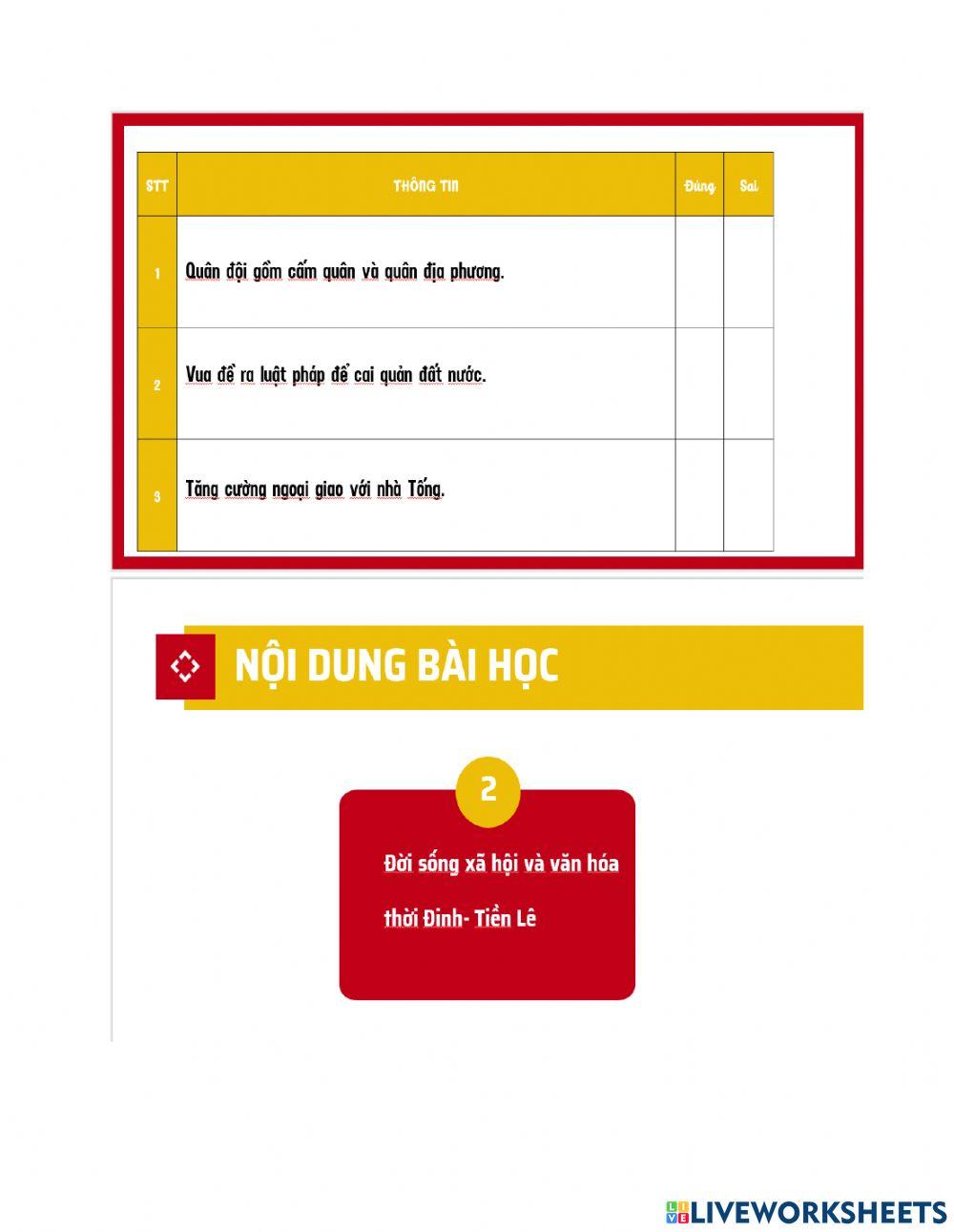 | STT | THÔNG TIN | Đúng | Sai |
|---|---|---|---|
| 1 | Quân đội gồm cấm quân và quân địa phương. | | |
| 2 | Vua đề ra luật pháp để cai quản đất nước. | | |
| 3 | Tăng cường ngoại giao với nhà Tống. | | |

NỘI DUNG BÀI HỌC

2

Đời sống xã hội và văn hóa thời Đinh- Tiền Lê

LIVEWORKSHEETS